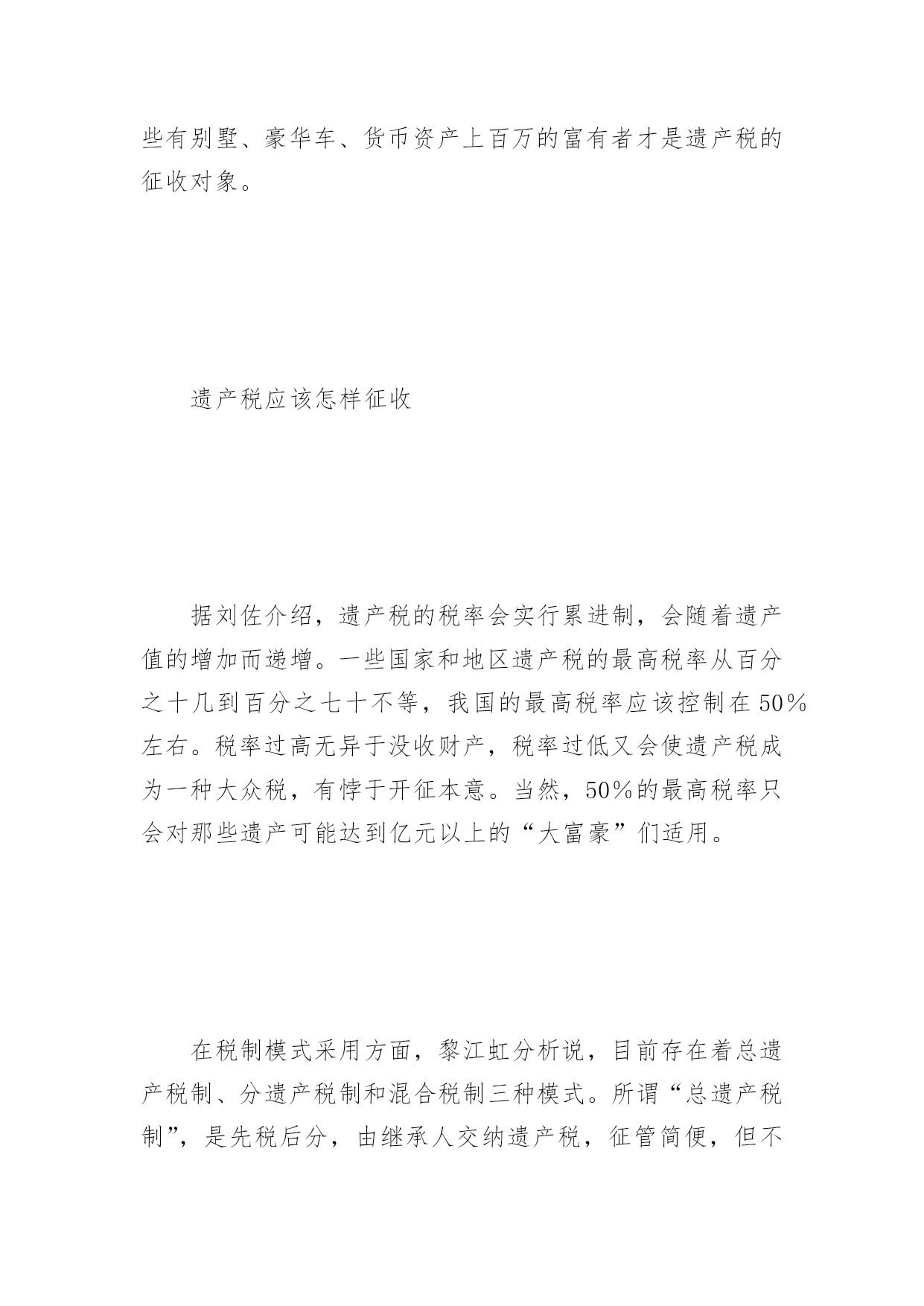 些有别墅、豪华车、货币资产上百万的富有者才是遗产税的征收对象。

遗产税应该怎样征收

据刘佐介绍，遗产税的税率会实行累进制，会随着遗产值的增加而递增。一些国家和地区遗产税的最高税率从百分之十几到百分之七十不等，我国的最高税率应该控制在50%左右。税率过高无异于没收财产，税率过低又会使遗产税成为一种大众税，有悖于开征本意。当然，50%的最高税率只会对那些遗产可能达到亿元以上的“大富豪”们适用。

在税制模式采用方面，黎江虹分析说，目前存在着总遗产税制、分遗产税制和混合税制三种模式。所谓“总遗产税制”，是先税后分，由继承人交纳遗产税，征管简便，但不